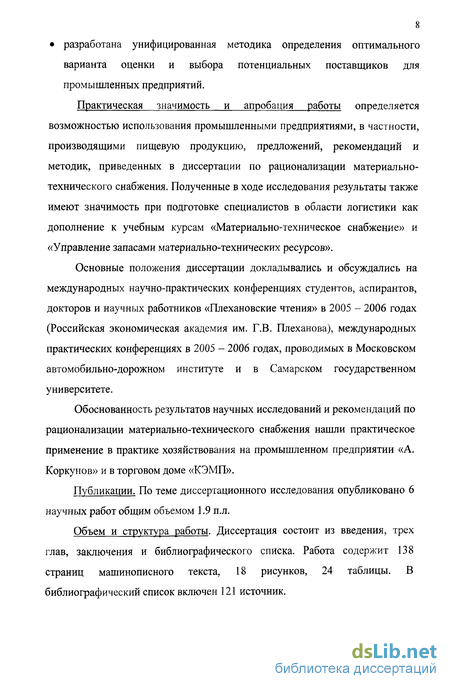 8

• разработана унифицированная методика определения оптимального варианта оценки и выбора потенциальных поставщиков для промышленных предприятий.

Практическая значимость и апробация работы определяется возможностью использования промышленными предприятиями, в частности, производящими пищевую продукцию, предложений, рекомендаций и методик, приведенных в диссертации по рационализации материально-технического снабжения. Полученные в ходе исследования результаты также имеют значимость при подготовке специалистов в области логистики как дополнение к учебным курсам «Материально-техническое снабжение» и «Управление запасами материально-технических ресурсов».

Основные положения диссертации докладывались и обсуждались на международных научно-практических конференциях студентов, аспирантов, докторов и научных работников «Плехановские чтения» в 2005 – 2006 годах (Российская экономическая академия им. Г.В. Плеханова), международных практических конференциях в 2005 – 2006 годах, проводимых в Московском автомобильно-дорожном институте и в Самарском государственном университете.

Обоснованность результатов научных исследований и рекомендаций по рационализации материально-технического снабжения нашли практическое применение в практике хозяйствования на промышленном предприятии «А. Коркунов» и в торговом доме «КЭМП».

Публикации. По теме диссертационного исследования опубликовано 6 научных работ общим объемом 1.9 п.л.

Объем и структура работы. Диссертация состоит из введения, трех глав, заключения и библиографического списка. Работа содержит 138 страниц машинописного текста, 18 рисунков, 24 таблицы. В библиографический список включен 121 источник.

dsLib.net
библиотека диссертаций